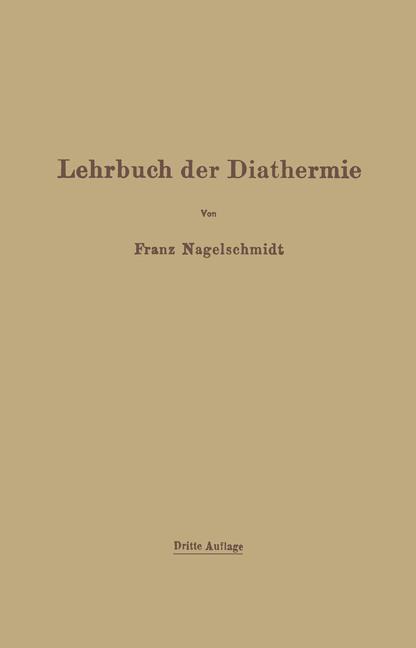 Lehrbuch der Diathermie

Von

Franz Nagelschmidt

Dritte Auflage